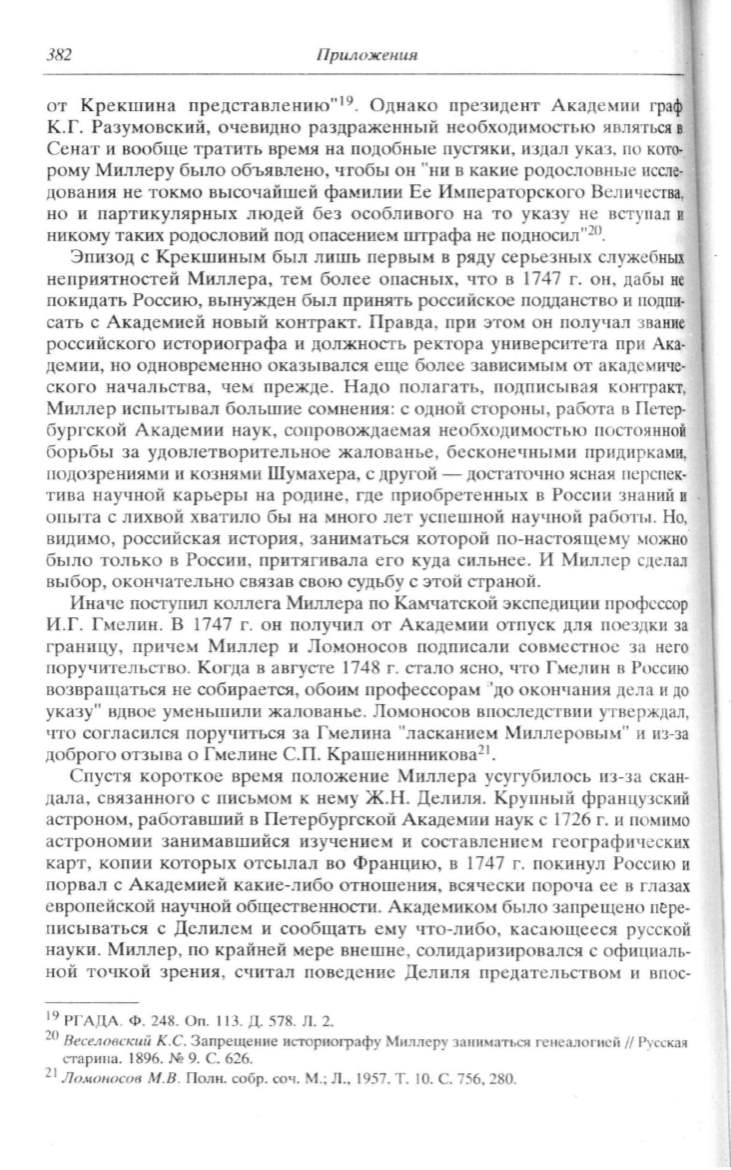 382 Приложения

от Крекшина представлению"$^{19}$. Однако президент Академии граф К.Г. Разумовский, очевидно раздраженный необходимостью являться в Сенат и вообще тратить время на подобные пустяки, издал указ, по которому Миллеру было объявлено, чтобы он "ни в какие родословные исследования не токмо высочайшей фамилии Ее Императорского Величества, но и партикулярных людей без особливого на то указу не вступал и никому таких родословий под опасением штрафа не подносил"$^{20}$.

Эпизод с Крекшиным был лишь первым в ряду серьезных служебных неприятностей Миллера, тем более опасных, что в 1747 г. он, дабы не покидать Россию, вынужден был принять российское подданство и подписать с Академией новый контракт. Правда, при этом он получал звание российского историографа и должность ректора университета при Академии, но одновременно оказывался еще более зависимым от академического начальства, чем прежде. Надо полагать, подписывая контракт, Миллер испытывал большие сомнения: с одной стороны, работа в Петербургской Академии наук, сопровождаемая необходимостью постоянной борьбы за удовлетворительное жалованье, бесконечными придирками, подозрениями и кознями Шумахера, с другой — достаточно ясная перспектива научной карьеры на родине, где приобретенных в России знаний и опыта с лихвой хватило бы на много лет успешной научной работы. Но, видимо, российская история, заниматься которой по-настоящему можно было только в России, притягивала его куда сильнее. И Миллер сделал выбор, окончательно связав свою судьбу с этой страной.

Иначе поступил коллега Миллера по Камчатской экспедиции профессор И.Г. Гмелин. В 1747 г. он получил от Академии отпуск для поездки за границу, причем Миллер и Ломоносов подписали совместное за него поручительство. Когда в августе 1748 г. стало ясно, что Гмелин в Россию возвращаться не собирается, обоим профессорам "до окончания дела и до указу" вдвое уменьшили жалованье. Ломоносов впоследствии утверждал, что согласился поручиться за Гмелина "ласканием Миллеровым" и из-за доброго отзыва о Гмелине С.П. Крашенинникова$^{21}$.

Спустя короткое время положение Миллера усугубилось из-за скандала, связанного с письмом к нему Ж.Н. Делиля. Крупный французский астроном, работавший в Петербургской Академии наук с 1726 г. и помимо астрономии занимавшийся изучением и составлением географических карт, копии которых отсылал во Францию, в 1747 г. покинул Россию и порвал с Академией какие-либо отношения, всячески пороча ее в глазах европейской научной общественности. Академиком было запрещено переписываться с Делилем и сообщать ему что-либо, касающееся русской науки. Миллер, по крайней мере внешне, солидаризировался с официальной точкой зрения, считал поведение Делиля предательством и впос-

$^{19}$ РГАДА. Ф. 248. Оп. 113. Д. 578. Л. 2.
$^{20}$ Веселовский К.С. Запрещение историографу Миллеру заниматься генеалогией // Русская старина. 1896. № 9. С. 626.
$^{21}$ Ломоносов М.В. Полн. собр. соч. М.; Л., 1957. Т. 10. С. 756, 280.